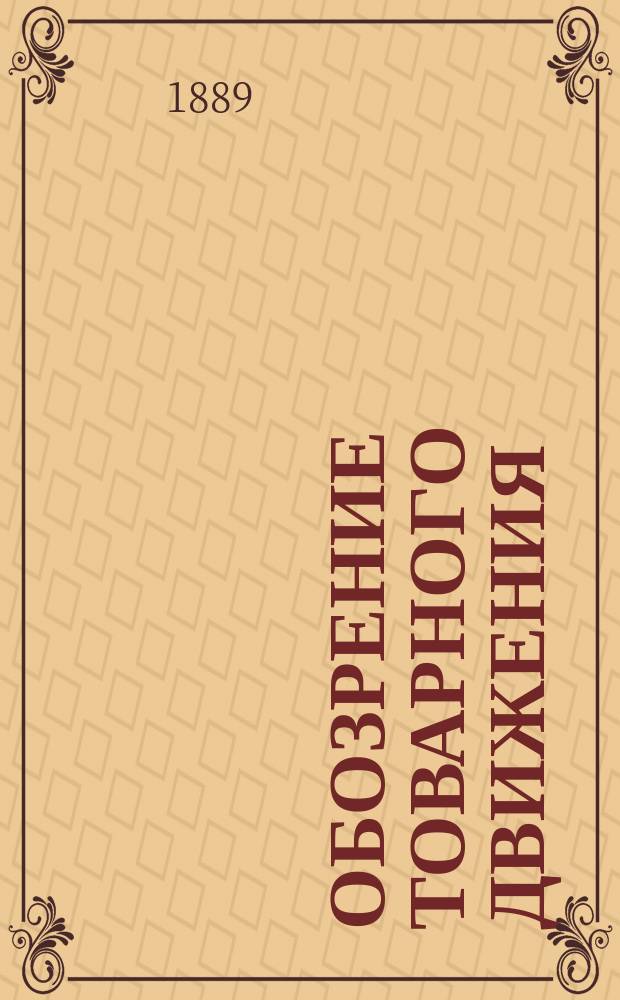 1889

ОБОЗРЕНИЕ ТОВАРНОГО ДВИЖЕНИЯ